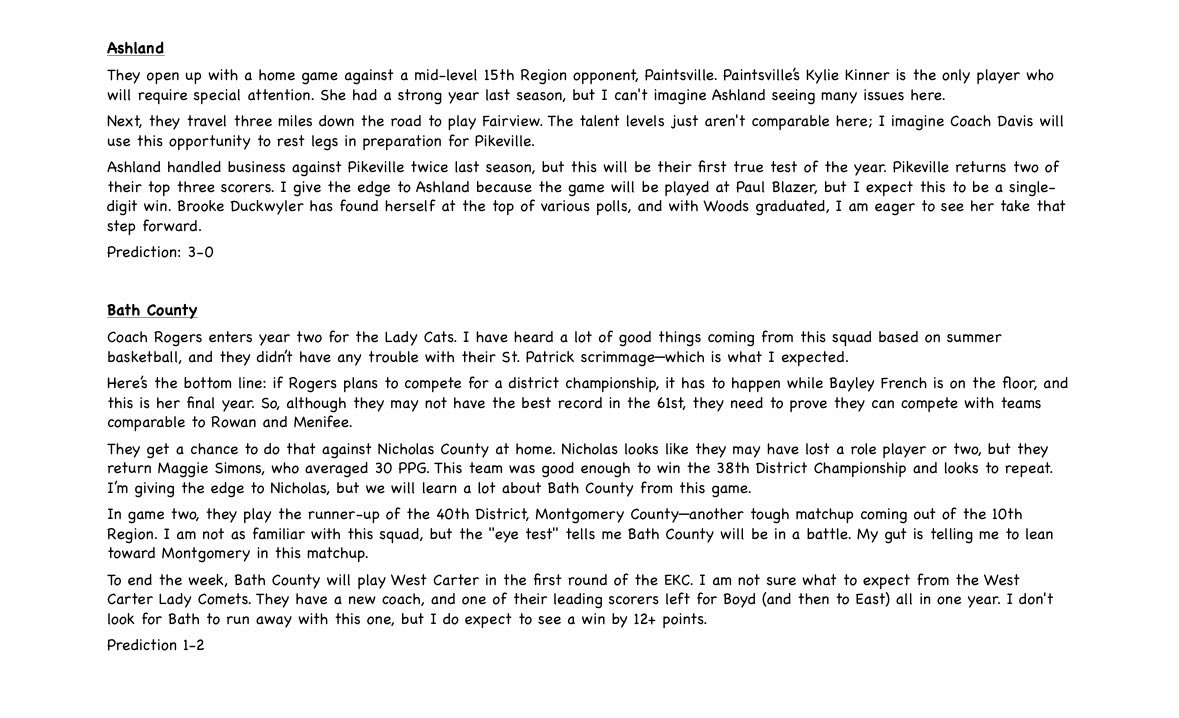 Ashland

They open up with a home game against a mid-level 15th Region opponent, Paintsville. Paintsville's Kylie Kinner is the only player who will require special attention. She had a strong year last season, but I can't imagine Ashland seeing many issues here.

Next, they travel three miles down the road to play Fairview. The talent levels just aren't comparable here; I imagine Coach Davis will use this opportunity to rest legs in preparation for Pikeville.

Ashland handled business against Pikeville twice last season, but this will be their first true test of the year. Pikeville returns two of their top three scorers. I give the edge to Ashland because the game will be played at Paul Blazer, but I expect this to be a single-digit win. Brooke Duckwyler has found herself at the top of various polls, and with Woods graduated, I am eager to see her take that step forward.

Prediction: 3-0

Bath County

Coach Rogers enters year two for the Lady Cats. I have heard a lot of good things coming from this squad based on summer basketball, and they didn't have any trouble with their St. Patrick scrimmage—which is what I expected.

Here's the bottom line: if Rogers plans to compete for a district championship, it has to happen while Bayley French is on the floor, and this is her final year. So, although they may not have the best record in the 61st, they need to prove they can compete with teams comparable to Rowan and Menifee.

They get a chance to do that against Nicholas County at home. Nicholas looks like they may have lost a role player or two, but they return Maggie Simons, who averaged 30 PPG. This team was good enough to win the 38th District Championship and looks to repeat. I'm giving the edge to Nicholas, but we will learn a lot about Bath County from this game.

In game two, they play the runner-up of the 40th District, Montgomery County—another tough matchup coming out of the 10th Region. I am not as familiar with this squad, but the "eye test" tells me Bath County will be in a battle. My gut is telling me to lean toward Montgomery in this matchup.

To end the week, Bath County will play West Carter in the first round of the EKC. I am not sure what to expect from the West Carter Lady Comets. They have a new coach, and one of their leading scorers left for Boyd (and then to East) all in one year. I don't look for Bath to run away with this one, but I do expect to see a win by 12+ points.

Prediction 1-2